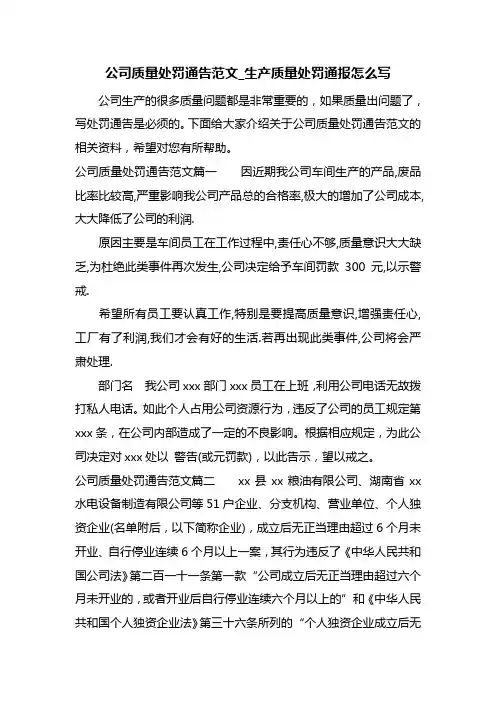 公司质量处罚通告范文_生产质量处罚通报怎么写

公司生产的很多质量问题都是非常重要的，如果质量出问题了，写处罚通告是必须的。下面给大家介绍关于公司质量处罚通告范文的相关资料，希望对您有所帮助。

公司质量处罚通告范文篇一　　因近期我公司车间生产的产品,废品比率比较高,严重影响我公司产品总的合格率,极大的增加了公司成本,大大降低了公司的利润.

原因主要是车间员工在工作过程中,责任心不够,质量意识大大缺乏,为杜绝此类事件再次发生,公司决定给予车间罚款 300 元,以示警戒.

希望所有员工要认真工作,特别是要提高质量意识,增强责任心,工厂有了利润,我们才会有好的生活.若再出现此类事件,公司将会严肃处理.

部门名　我公司 xxx 部门 xxx 员工在上班，利用公司电话无故拨打私人电话。如此个人占用公司资源行为，违反了公司的员工规定第 xxx 条，在公司内部造成了一定的不良影响。根据相应规定，为此公司决定对 xxx 处以 警告(或元罚款)，以此告示，望以戒之。

公司质量处罚通告范文篇二　　xx 县 xx 粮油有限公司、湖南省 xx 水电设备制造有限公司等 51 户企业、分支机构、营业单位、个人独资企业(名单附后，以下简称企业)，成立后无正当理由超过 6 个月未开业、自行停业连续 6 个月以上一案，其行为违反了《中华人民共和国公司法》第二百一十一条第一款“公司成立后无正当理由超过六个月未开业的，或者开业后自行停业连续六个月以上的”和《中华人民共和国个人独资企业法》第三十六条所列的“个人独资企业成立后无